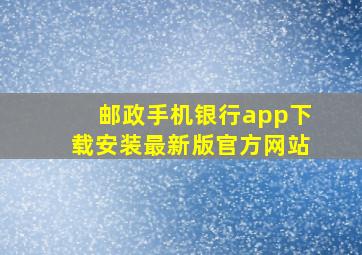 邮政手机银行app下载安装最新版官方网站